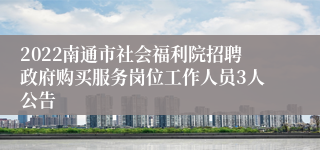 2022南通市社会福利院招聘政府购买服务岗位工作人员3人公告